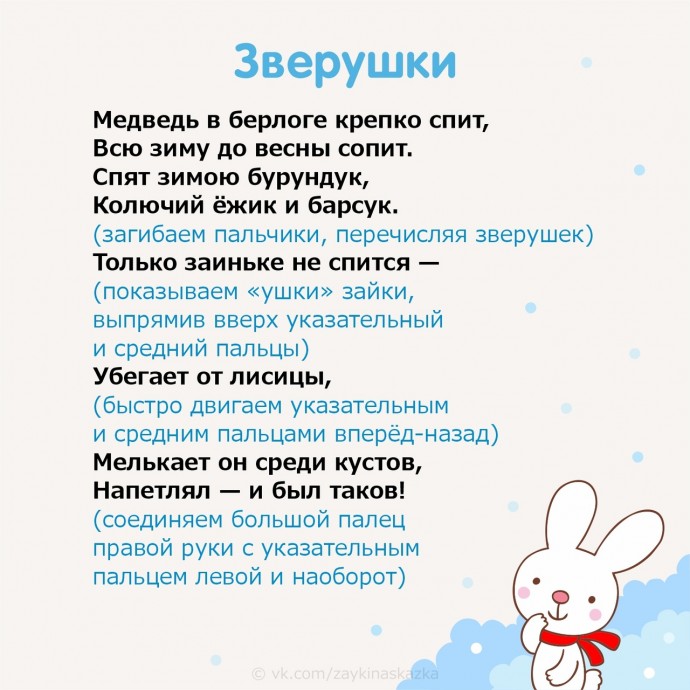 Зверушки

Медведь в берлоге крепко спит,
Всю зиму до весны сопит.
Спят зимою бурундук,
Колючий ёжик и барсук.
(загибаем пальчики, перечисляя зверушек)
Только заиньке не спится —
(показываем «ушки» зайки, выпрямив вверх указательный и средний пальцы)
Убегает от лисицы,
(быстро двигаем указательным и средним пальцами вперёд-назад)
Мелькает он среди кустов,
Напетлял — и был таков!
(соединяем большой палец правой руки с указательным пальцем левой и наоборот)

© vk.com/zaykinaskazka